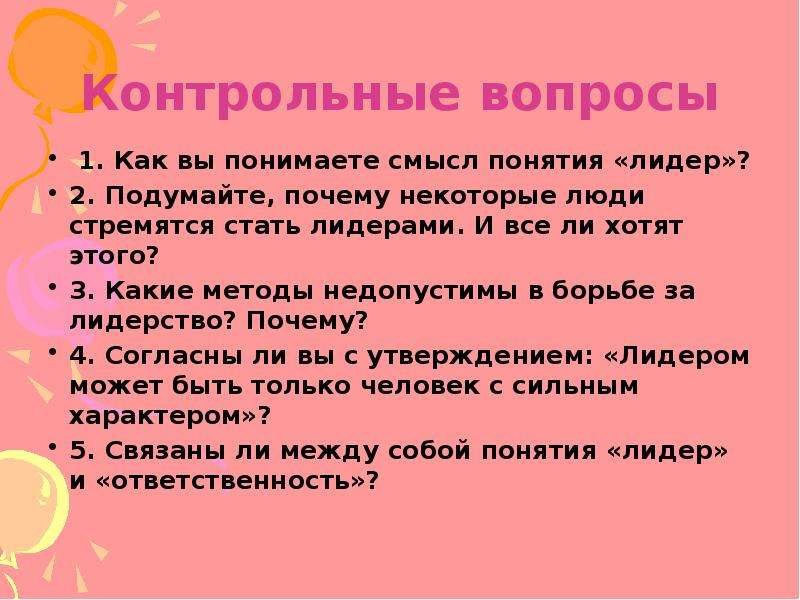 Контрольные вопросы

• 1. Как вы понимаете смысл понятия «лидер»?

• 2. Подумайте, почему некоторые люди стремятся стать лидерами. И все ли хотят этого?

• 3. Какие методы недопустимы в борьбе за лидерство? Почему?

• 4. Согласны ли вы с утверждением: «Лидером может быть только человек с сильным характером»?

• 5. Связаны ли между собой понятия «лидер» и «ответственность»?